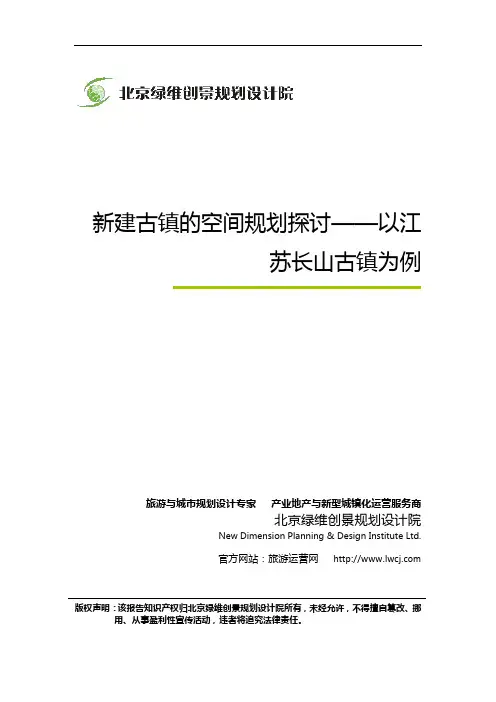 北京绿维创景规划设计院

新建古镇的空间规划探讨——以江苏长山古镇为例

旅游与城市规划设计专家 产业地产与新型城镇化运营服务商
北京绿维创景规划设计院
New Dimension Planning & Design Institute Ltd.

官方网站：旅游运营网 http://www.lwcj.com

版权声明：该报告知识产权归北京绿维创景规划设计院所有，未经允许，不得擅自篡改、挪用、从事盈利性宣传活动，违者将追究法律责任。